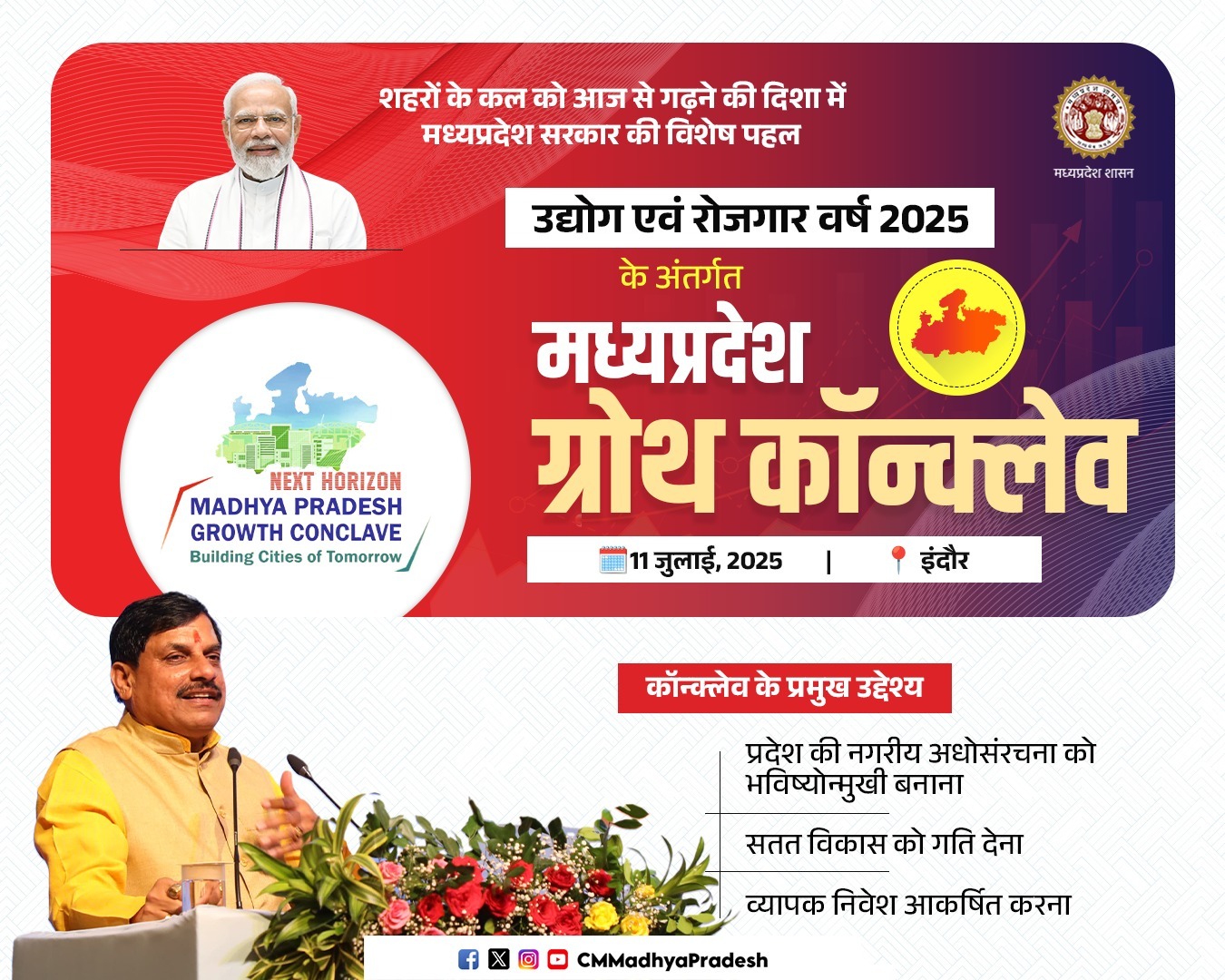 शहरों के कल को आज से गढ़ने की दिशा में
मध्यप्रदेश सरकार की विशेष पहल

मध्यप्रदेश शासन

उद्योग एवं रोजगार वर्ष 2025

के अंतर्गत

मध्यप्रदेश
ग्रोथ कॉन्क्लेव

NEXT HORIZON
MADHYA PRADESH
GROWTH CONCLAVE
Building Cities of Tomorrow

11 जुलाई, 2025 | इंदौर

कॉन्क्लेव के प्रमुख उद्देश्य

प्रदेश की नगरीय अधोसंरचना को भविष्योन्मुखी बनाना

सतत विकास को गति देना

व्यापक निवेश आकर्षित करना

CMMadhyaPradesh